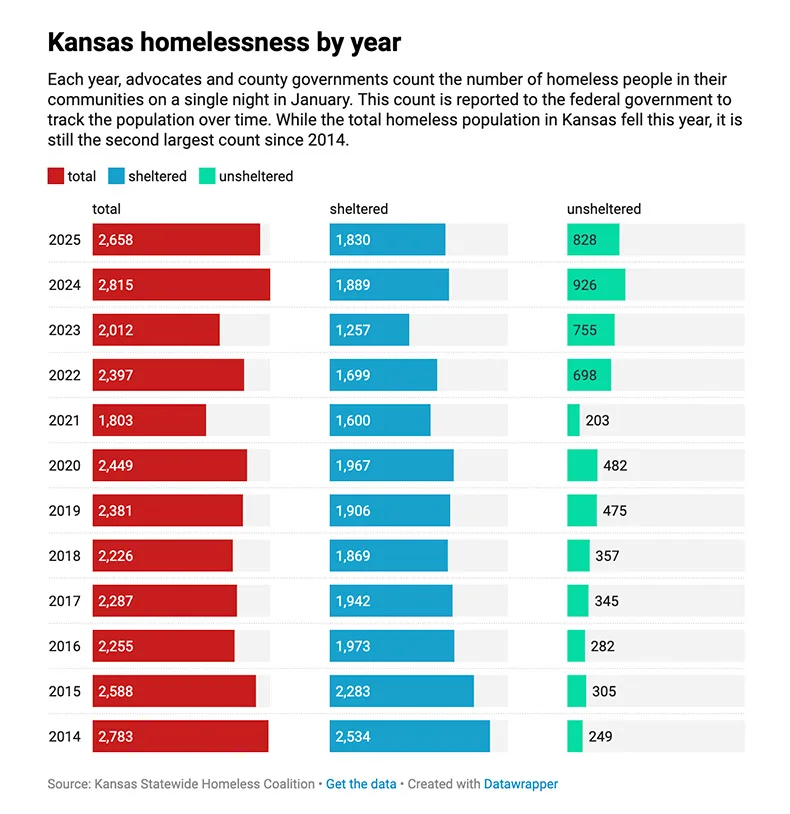 Kansas homelessness by year

Each year, advocates and county governments count the number of homeless people in their communities on a single night in January. This count is reported to the federal government to track the population over time. While the total homeless population in Kansas fell this year, it is still the second largest count since 2014.

total sheltered unsheltered

| | total | sheltered | unsheltered |
|---|---|---|---|
| 2025 | 2,658 | 1,830 | 828 |
| 2024 | 2,815 | 1,889 | 926 |
| 2023 | 2,012 | 1,257 | 755 |
| 2022 | 2,397 | 1,699 | 698 |
| 2021 | 1,803 | 1,600 | 203 |
| 2020 | 2,449 | 1,967 | 482 |
| 2019 | 2,381 | 1,906 | 475 |
| 2018 | 2,226 | 1,869 | 357 |
| 2017 | 2,287 | 1,942 | 345 |
| 2016 | 2,255 | 1,973 | 282 |
| 2015 | 2,588 | 2,283 | 305 |
| 2014 | 2,783 | 2,534 | 249 |

Source: Kansas Statewide Homeless Coalition • Get the data • Created with Datawrapper